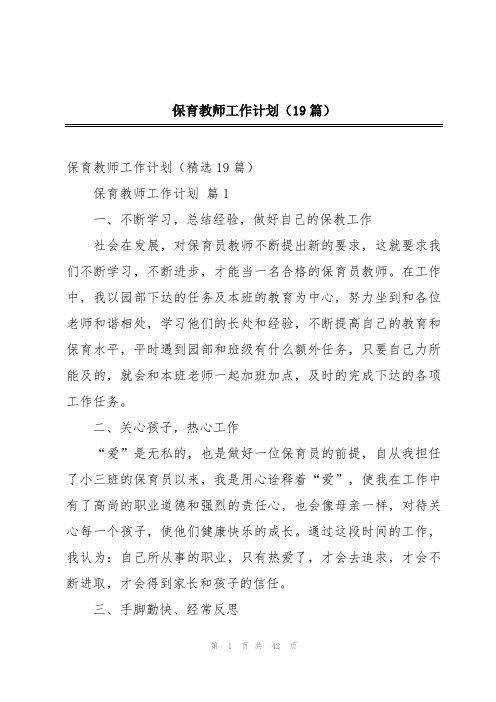 保育教师工作计划（19篇）

保育教师工作计划（精选19篇）

保育教师工作计划 篇1

一、不断学习，总结经验，做好自己的保教工作

社会在发展，对保育员教师不断提出新的要求，这就要求我们不断学习，不断进步，才能当一名合格的保育员教师。在工作中，我以园部下达的任务及本班的教育为中心，努力坐到和各位老师和谐相处，学习他们的长处和经验，不断提高自己的教育和保育水平，平时遇到园部和班级有什么额外任务，只要自己力所能及的，就会和本班老师一起加班加点，及时的完成下达的各项工作任务。

二、关心孩子，热心工作

“爱”是无私的，也是做好一位保育员的前提，自从我担任了小三班的保育员以来，我是用心诠释着“爱”，使我在工作中有了高尚的职业道德和强烈的责任心，也会像母亲一样，对待关心每一个孩子，使他们健康快乐的成长。通过这段时间的工作，我认为：自己所从事的职业，只有热爱了，才会去追求，才会不断进取，才会得到家长和孩子的信任。

三、手脚勤快、经常反思

第 1 页 共 42 页